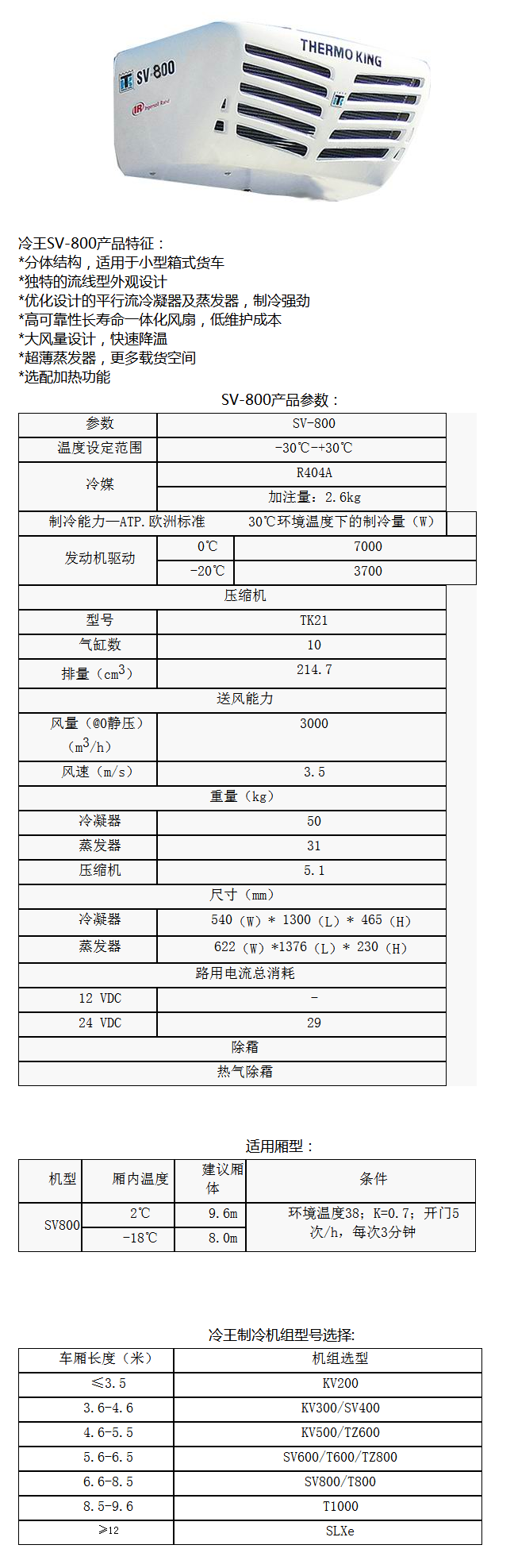 SV-800
THERMO KING
Ingersoll Rand

冷王SV-800产品特征：
*分体结构，适用于小型箱式货车
*独特的流线型外观设计
*优化设计的平行流冷凝器及蒸发器，制冷强劲
*高可靠性长寿命一体化风扇，低维护成本
*大风量设计，快速降温
*超薄蒸发器，更多载货空间
*选配加热功能

SV-800产品参数：

| 参数 | SV-800 | |
|---|---|---|
| 温度设定范围 | -30℃-+30℃ | |
| 冷媒 | R404A | |
| | 加注量：2.6kg | |
| 制冷能力—ATP.欧洲标准 | 30℃环境温度下的制冷量（W） | |
| 发动机驱动 | 0℃ | 7000 |
| | -20℃ | 3700 |
| 压缩机 | | |
| 型号 | TK21 | |
| 气缸数 | 10 | |
| 排量（$cm^3$） | 214.7 | |
| 送风能力 | | |
| 风量（@0静压）（$m^3/h$） | 3000 | |
| 风速（m/s） | 3.5 | |
| 重量（kg） | | |
| 冷凝器 | 50 | |
| 蒸发器 | 31 | |
| 压缩机 | 5.1 | |
| 尺寸（mm） | | |
| 冷凝器 | 540（W）* 1300（L）* 465（H） | |
| 蒸发器 | 622（W）*1376（L）* 230（H） | |
| 路用电流总消耗 | | |
| 12 VDC | - | |
| 24 VDC | 29 | |
| 除霜 | | |
| 热气除霜 | | |

适用厢型：

| 机型 | 厢内温度 | 建议厢体 | 条件 |
|---|---|---|---|
| SV800 | 2℃ | 9.6m | 环境温度38；K=0.7；开门5次/h，每次3分钟 |
| | -18℃ | 8.0m | |

冷王制冷机组型号选择:

| 车厢长度（米） | 机组选型 |
|---|---|
| ≤3.5 | KV200 |
| 3.6-4.6 | KV300/SV400 |
| 4.6-5.5 | KV500/TZ600 |
| 5.6-6.5 | SV600/T600/TZ800 |
| 6.6-8.5 | SV800/T800 |
| 8.5-9.6 | T1000 |
| ≥12 | SLXe |